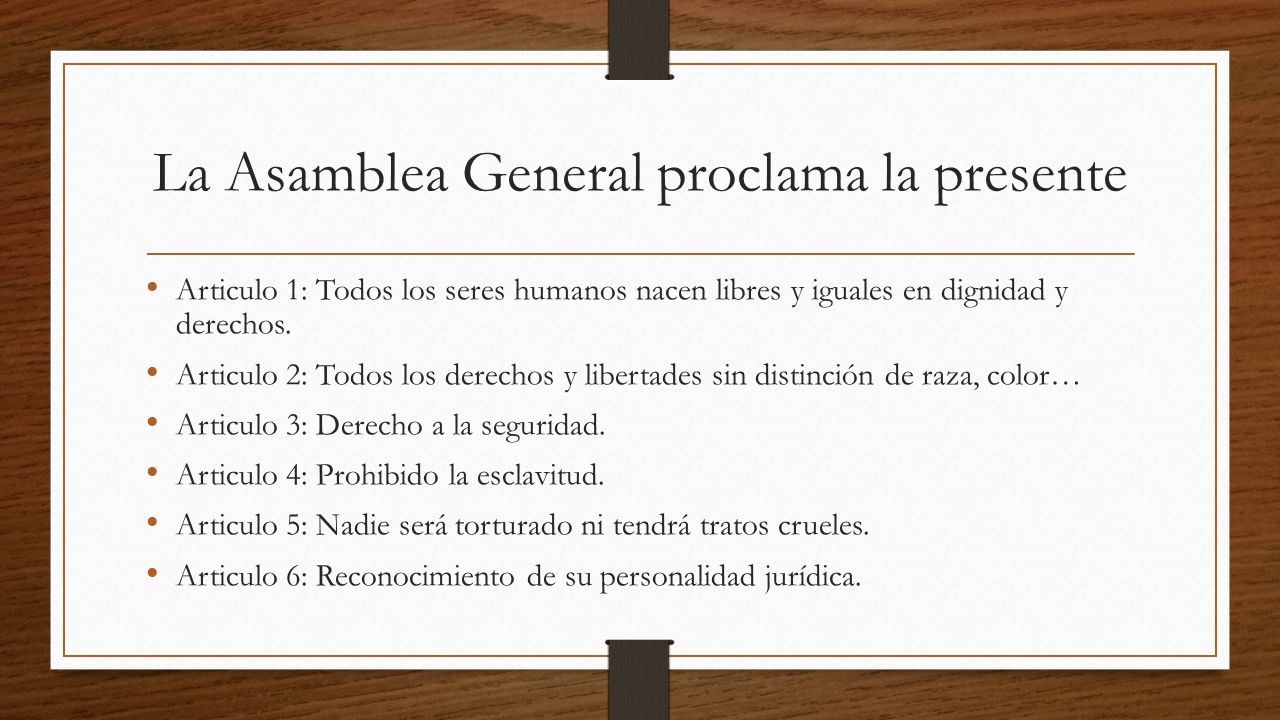 La Asamblea General proclama la presente

• Articulo 1: Todos los seres humanos nacen libres y iguales en dignidad y derechos.
• Articulo 2: Todos los derechos y libertades sin distinción de raza, color…
• Articulo 3: Derecho a la seguridad.
• Articulo 4: Prohibido la esclavitud.
• Articulo 5: Nadie será torturado ni tendrá tratos crueles.
• Articulo 6: Reconocimiento de su personalidad jurídica.